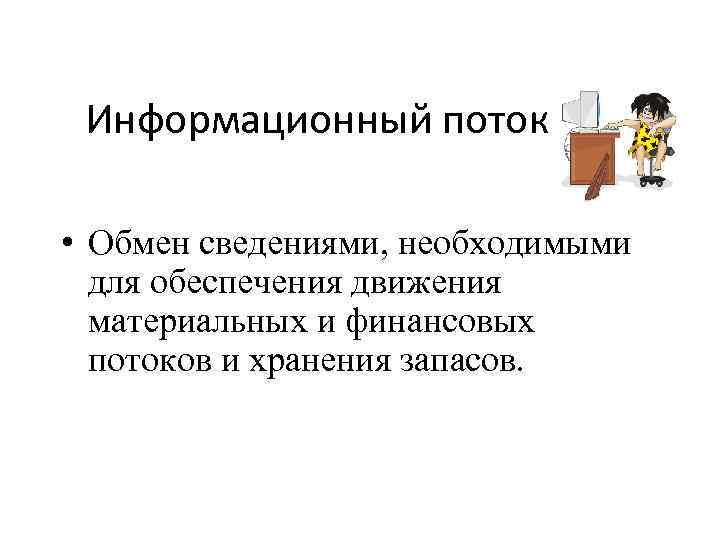 Информационный поток

• Обмен сведениями, необходимыми для обеспечения движения материальных и финансовых потоков и хранения запасов.